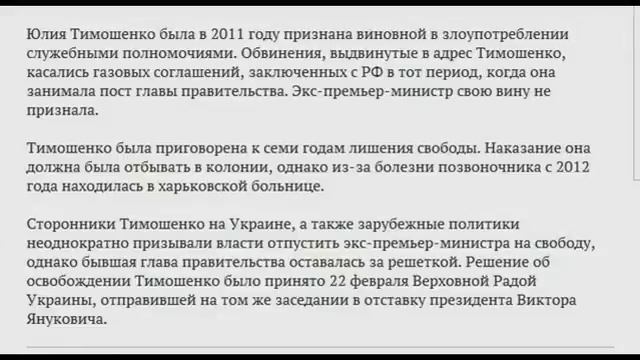 Юлия Тимошенко была в 2011 году признана виновной в злоупотреблении служебными полномочиями. Обвинения, выдвинутые в адрес Тимошенко, касались газовых соглашений, заключенных с РФ в тот период, когда она занимала пост главы правительства. Экс-премьер-министр свою вину не признала.

Тимошенко была приговорена к семи годам лишения свободы. Наказание она должна была отбывать в колонии, однако из-за болезни позвоночника с 2012 года находилась в харьковской больнице.

Сторонники Тимошенко на Украине, а также зарубежные политики неоднократно призывали власти отпустить экс-премьер-министра на свободу, однако бывшая глава правительства оставалась за решеткой. Решение об освобождении Тимошенко было принято 22 февраля Верховной Радой Украины, отправившей на том же заседании в отставку президента Виктора Януковича.